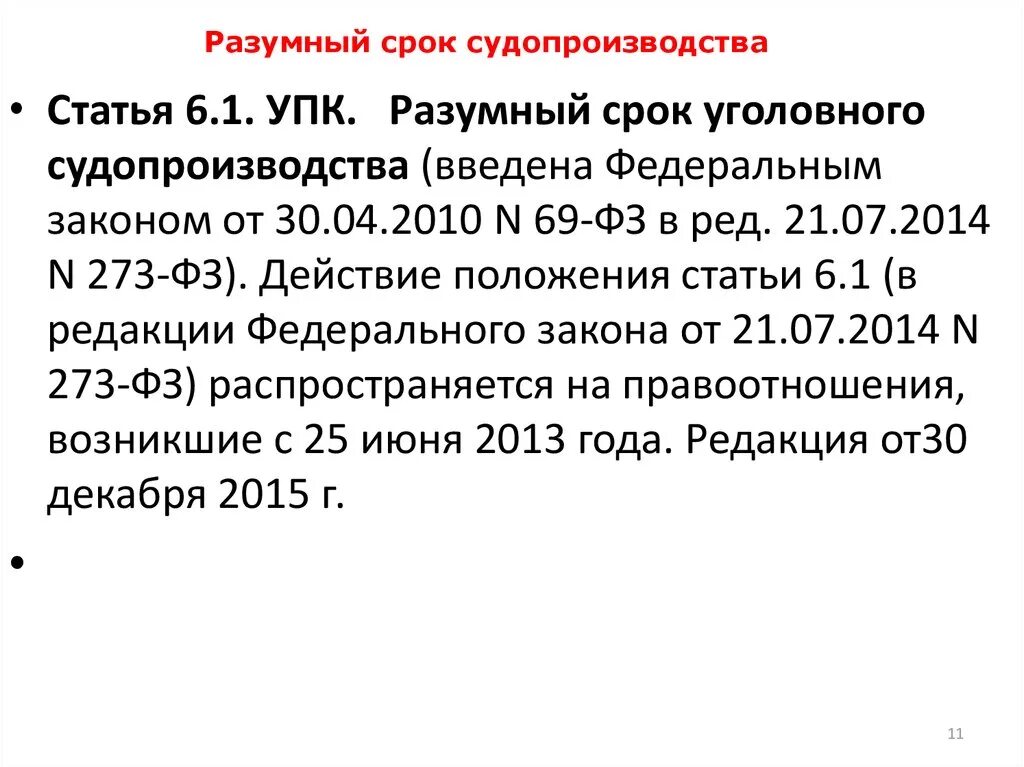 Разумный срок судопроизводства

• Статья 6.1. УПК. Разумный срок уголовного судопроизводства (введена Федеральным законом от 30.04.2010 N 69-ФЗ в ред. 21.07.2014 N 273-ФЗ). Действие положения статьи 6.1 (в редакции Федерального закона от 21.07.2014 N 273-ФЗ) распространяется на правоотношения, возникшие с 25 июня 2013 года. Редакция от30 декабря 2015 г.

•

11